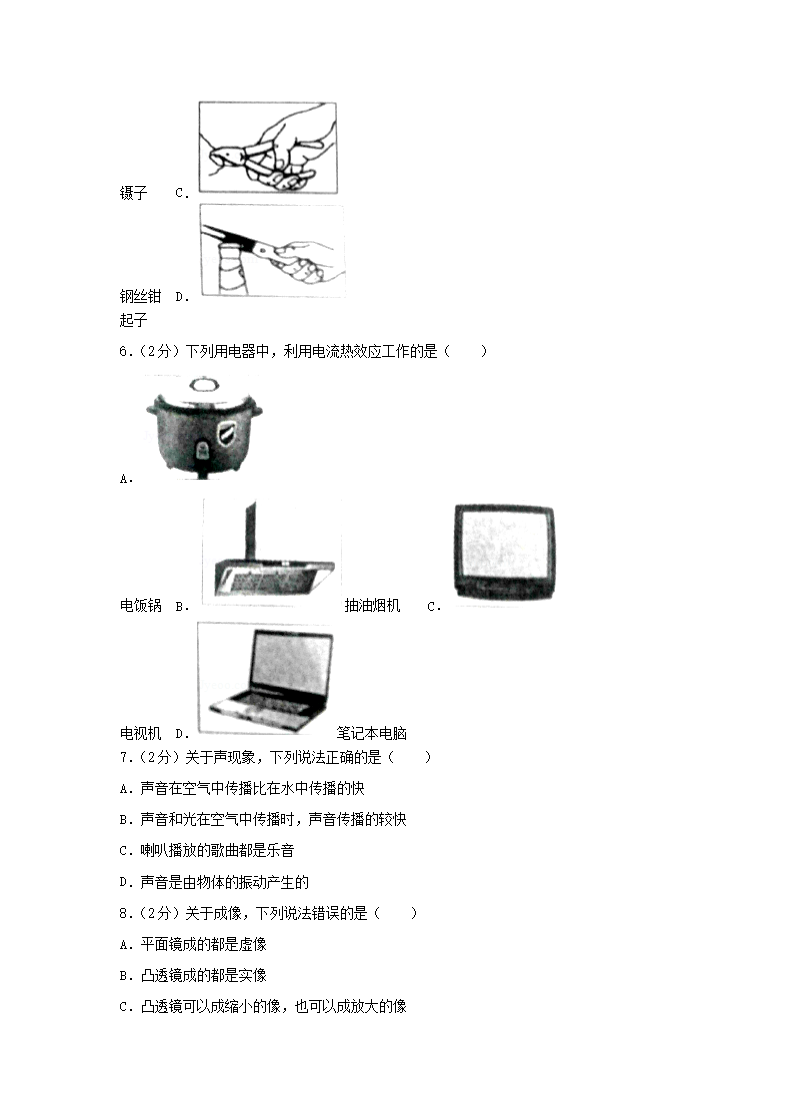 镊子 C.

钢丝钳 D.

起子

6.（2分）下列用电器中，利用电流热效应工作的是（　　）

A.

电饭锅 B. 抽油烟机 C.

电视机 D. 笔记本电脑

7.（2分）关于声现象，下列说法正确的是（　　）

A．声音在空气中传播比在水中传播的快

B．声音和光在空气中传播时，声音传播的较快

C．喇叭播放的歌曲都是乐音

D．声音是由物体的振动产生的

8.（2分）关于成像，下列说法错误的是（　　）

A．平面镜成的都是虚像

B．凸透镜成的都是实像

C．凸透镜可以成缩小的像，也可以成放大的像